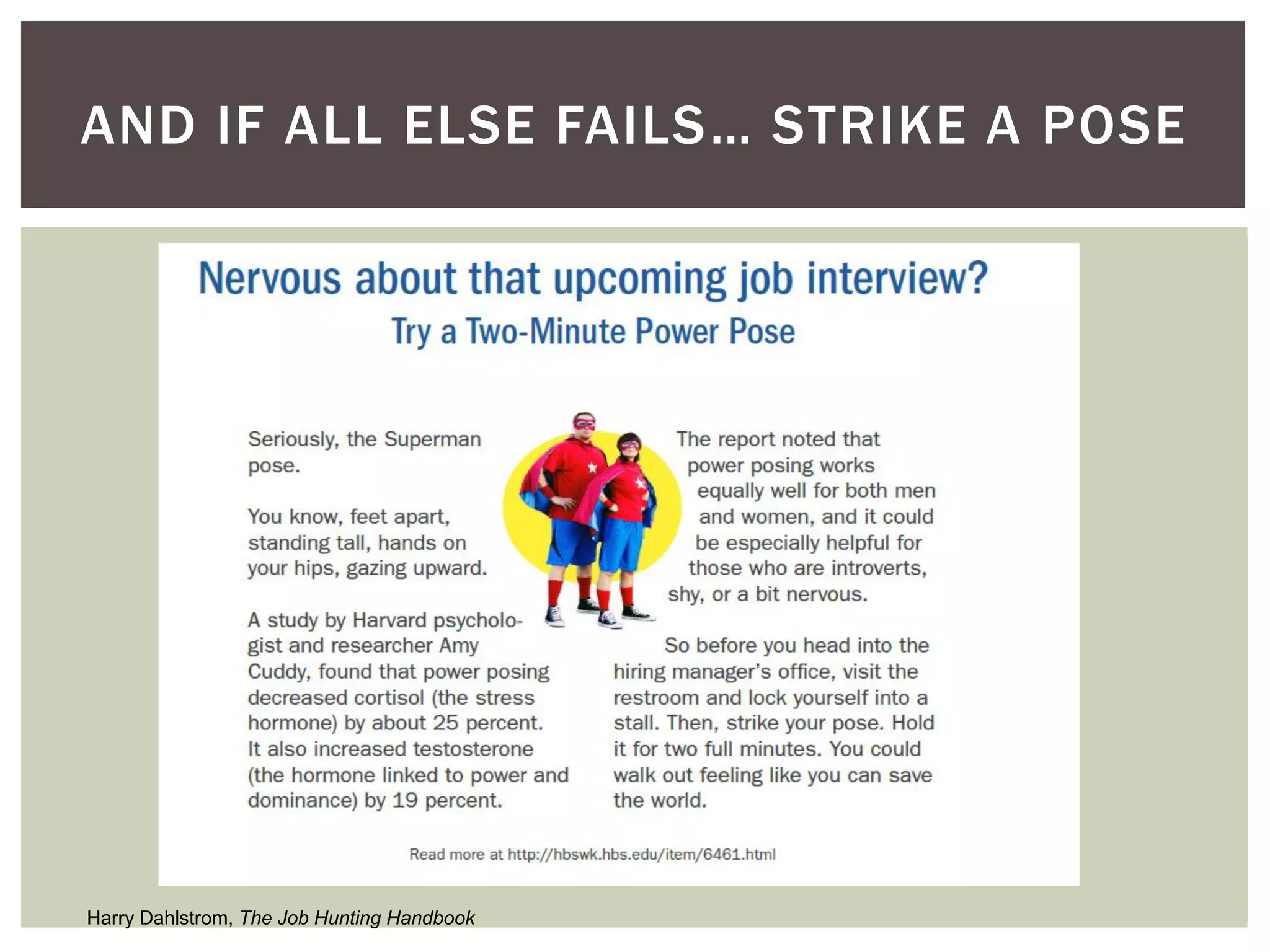 AND IF ALL ELSE FAILS… STRIKE A POSE

Nervous about that upcoming job interview?

Try a Two-Minute Power Pose

Seriously, the Superman pose.

You know, feet apart, standing tall, hands on your hips, gazing upward.

A study by Harvard psychologist and researcher Amy Cuddy, found that power posing decreased cortisol (the stress hormone) by about 25 percent. It also increased testosterone (the hormone linked to power and dominance) by 19 percent.

The report noted that power posing works equally well for both men and women, and it could be especially helpful for those who are introverts, shy, or a bit nervous.

So before you head into the hiring manager's office, visit the restroom and lock yourself into a stall. Then, strike your pose. Hold it for two full minutes. You could walk out feeling like you can save the world.

Read more at http://hbswk.hbs.edu/item/6461.html

Harry Dahlstrom, The Job Hunting Handbook